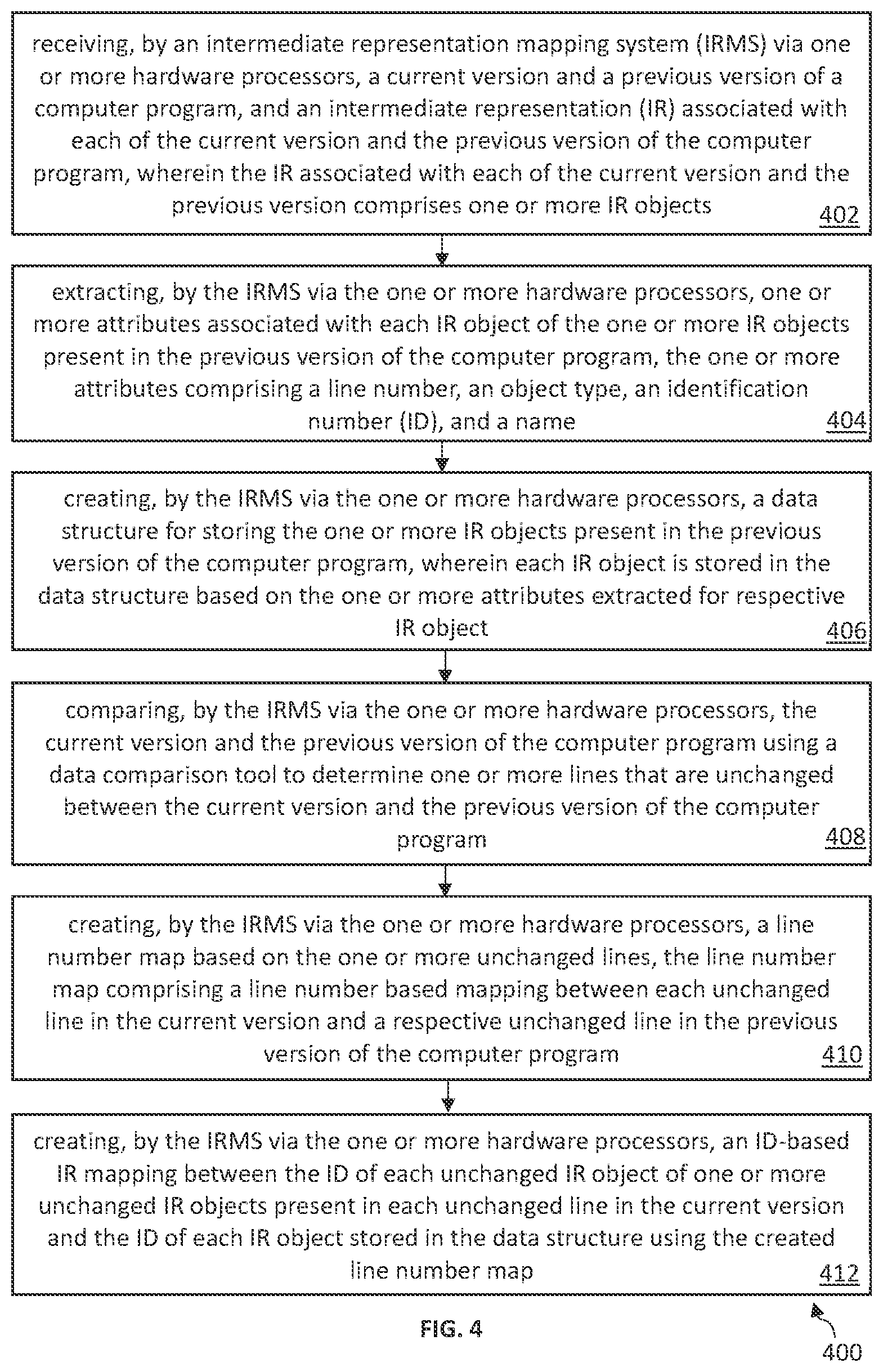 receiving, by an intermediate representation mapping system (IRMS) via one or more hardware processors, a current version and a previous version of a computer program, and an intermediate representation (IR) associated with each of the current version and the previous version of the computer program, wherein the IR associated with each of the current version and the previous version comprises one or more IR objects

402

extracting, by the IRMS via the one or more hardware processors, one or more attributes associated with each IR object of the one or more IR objects present in the previous version of the computer program, the one or more attributes comprising a line number, an object type, an identification number (ID), and a name

404

creating, by the IRMS via the one or more hardware processors, a data structure for storing the one or more IR objects present in the previous version of the computer program, wherein each IR object is stored in the data structure based on the one or more attributes extracted for respective IR object

406

comparing, by the IRMS via the one or more hardware processors, the current version and the previous version of the computer program using a data comparison tool to determine one or more lines that are unchanged between the current version and the previous version of the computer program

408

creating, by the IRMS via the one or more hardware processors, a line number map based on the one or more unchanged lines, the line number map comprising a line number based mapping between each unchanged line in the current version and a respective unchanged line in the previous version of the computer program

410

creating, by the IRMS via the one or more hardware processors, an ID-based IR mapping between the ID of each unchanged IR object of one or more unchanged IR objects present in each unchanged line in the current version and the ID of each IR object stored in the data structure using the created line number map

412

FIG. 4

400